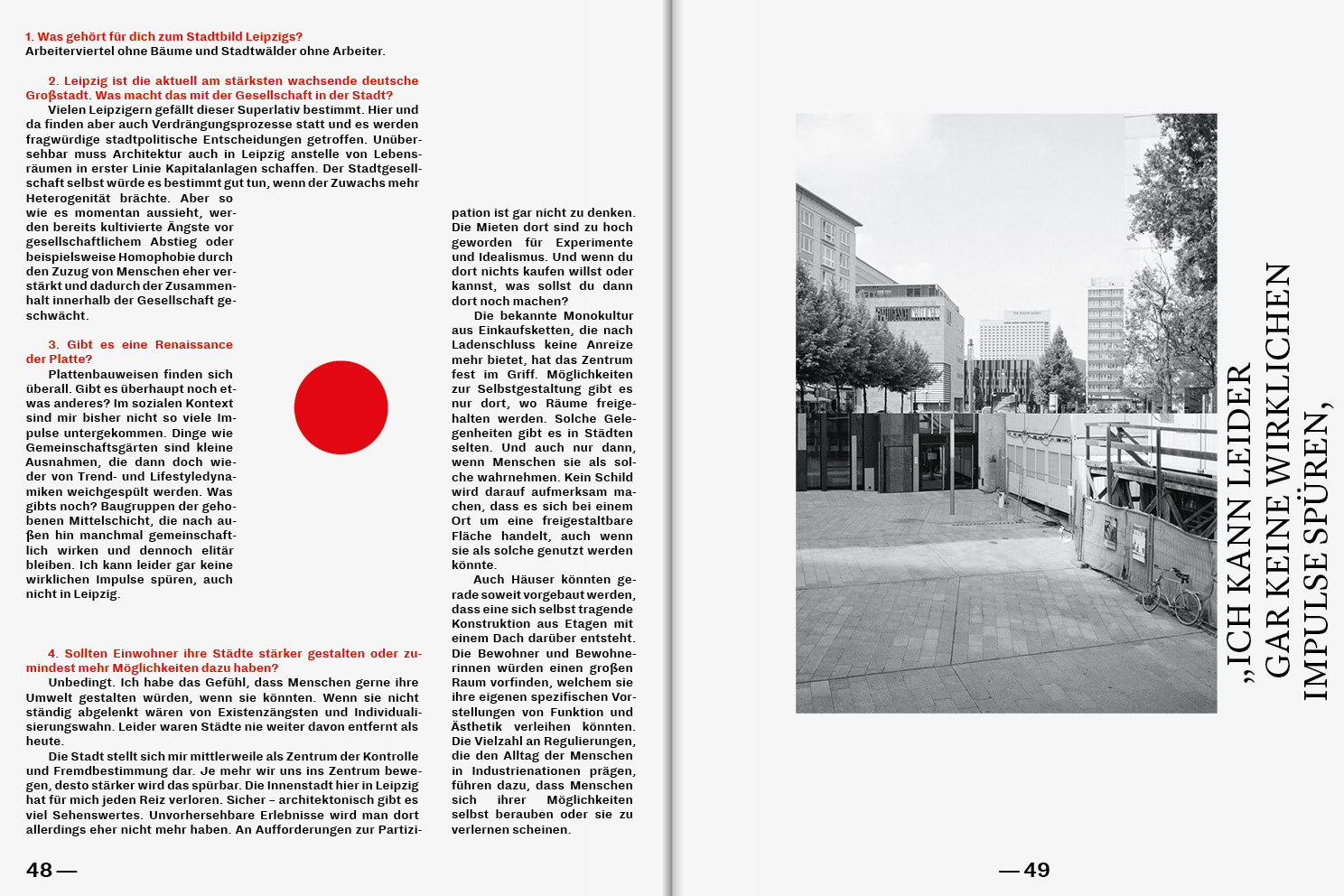 1. Was gehört für dich zum Stadtbild Leipzigs?
Arbeiterviertel ohne Bäume und Stadtwälder ohne Arbeiter.

2. Leipzig ist die aktuell am stärksten wachsende deutsche Großstadt. Was macht das mit der Gesellschaft in der Stadt?
Vielen Leipzigern gefällt dieser Superlativ bestimmt. Hier und da finden aber auch Verdrängungsprozesse statt und es werden fragwürdige stadtpolitische Entscheidungen getroffen. Unübersehbar muss Architektur auch in Leipzig anstelle von Lebensräumen in erster Linie Kapitalanlagen schaffen. Der Stadtgesellschaft selbst würde es bestimmt gut tun, wenn der Zuwachs mehr Heterogenität brächte. Aber so wie es momentan aussieht, werden bereits kultivierte Ängste vor gesellschaftlichem Abstieg oder beispielsweise Homophobie durch den Zuzug von Menschen eher verstärkt und dadurch der Zusammenhalt innerhalb der Gesellschaft geschwächt.

3. Gibt es eine Renaissance der Platte?
Plattenbauweisen finden sich überall. Gibt es überhaupt noch etwas anderes? Im sozialen Kontext sind mir bisher nicht so viele Impulse untergekommen. Dinge wie Gemeinschaftsgärten sind kleine Ausnahmen, die dann doch wieder von Trend- und Lifestyledynamiken weichgespült werden. Was gibts noch? Baugruppen der gehobenen Mittelschicht, die nach außen hin manchmal gemeinschaftlich wirken und dennoch elitär bleiben. Ich kann leider gar keine wirklichen Impulse spüren, auch nicht in Leipzig.

4. Sollten Einwohner ihre Städte stärker gestalten oder zumindest mehr Möglichkeiten dazu haben?
Unbedingt. Ich habe das Gefühl, dass Menschen gerne ihre Umwelt gestalten würden, wenn sie könnten. Wenn sie nicht ständig abgelenkt wären von Existenzängsten und Individualisierungswahn. Leider waren Städte nie weiter davon entfernt als heute.
Die Stadt stellt sich mir mittlerweile als Zentrum der Kontrolle und Fremdbestimmung dar. Je mehr wir uns ins Zentrum bewegen, desto stärker wird das spürbar. Die Innenstadt hier in Leipzig hat für mich jeden Reiz verloren. Sicher – architektonisch gibt es viel Sehenswertes. Unvorhersehbare Erlebnisse wird man dort allerdings eher nicht mehr haben. An Aufforderungen zur Partizipation ist gar nicht zu denken. Die Mieten dort sind zu hoch geworden für Experimente und Idealismus. Und wenn du dort nichts kaufen willst oder kannst, was sollst du dann dort noch machen?
Die bekannte Monokultur aus Einkaufsketten, die nach Ladenschluss keine Anreize mehr bietet, hat das Zentrum fest im Griff. Möglichkeiten zur Selbstgestaltung gibt es nur dort, wo Räume freigehalten werden. Solche Gelegenheiten gibt es in Städten selten. Und auch nur dann, wenn Menschen sie als solche wahrnehmen. Kein Schild wird darauf aufmerksam machen, dass es sich bei einem Ort um eine freigestaltbare Fläche handelt, auch wenn sie als solche genutzt werden könnte.
Auch Häuser könnten gerade soweit vorgebaut werden, dass eine sich selbst tragende Konstruktion aus Etagen mit einem Dach darüber entsteht. Die Bewohner und Bewohnerinnen würden einen großen Raum vorfinden, welchem sie ihre eigenen spezifischen Vorstellungen von Funktion und Ästhetik verleihen könnten. Die Vielzahl an Regulierungen, die den Alltag der Menschen in Industrienationen prägen, führen dazu, dass Menschen sich ihrer Möglichkeiten selbst berauben oder sie zu verlernen scheinen.

48 —

„ICH KANN LEIDER GAR KEINE WIRKLICHEN IMPULSE SPÜREN,

— 49